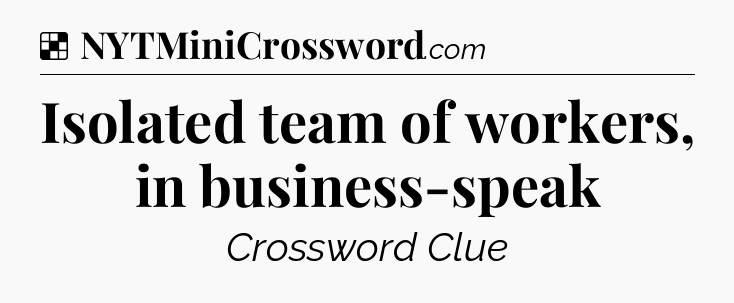 NYTMiniCrossword.com

Isolated team of workers, in business-speak

Crossword Clue